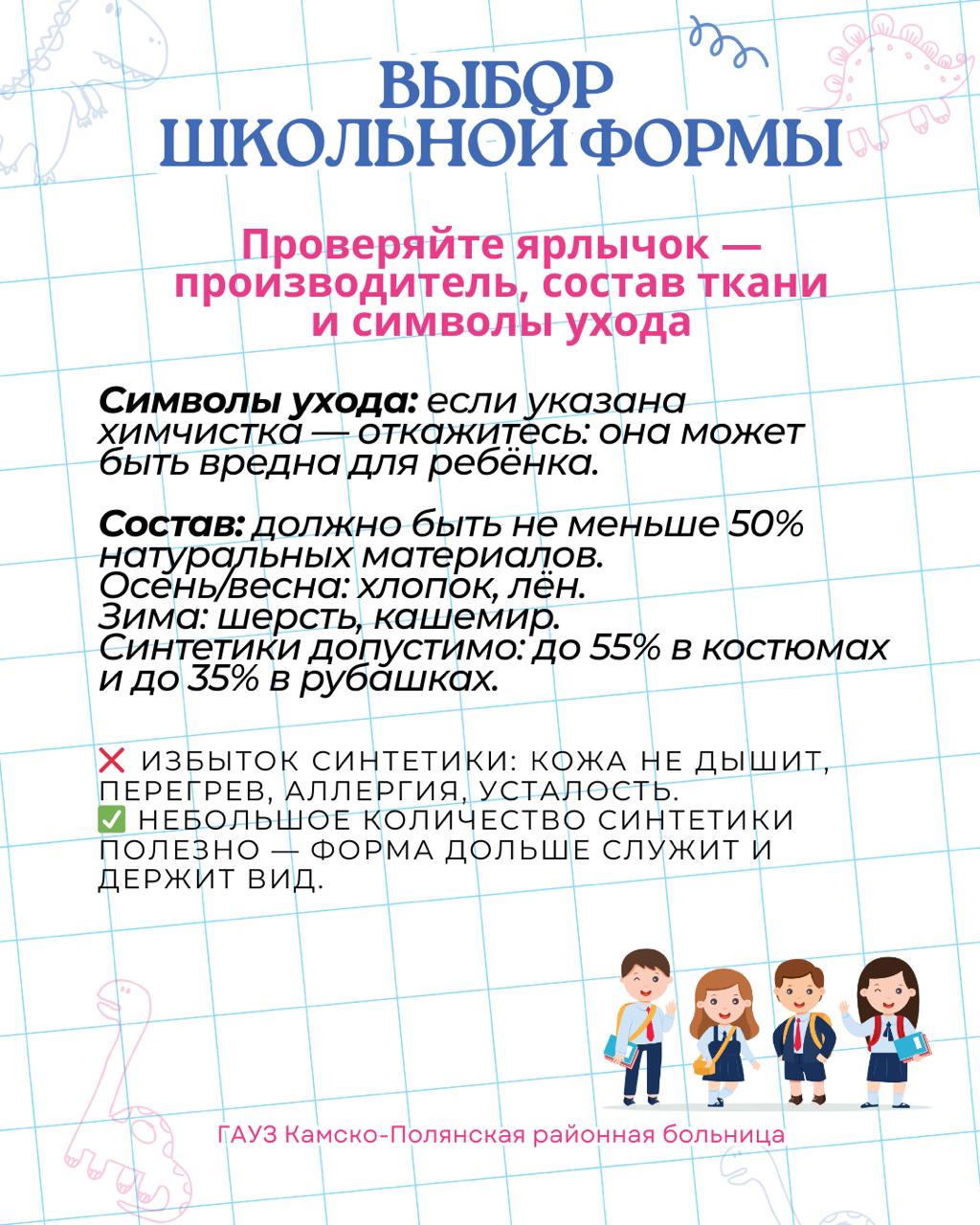 ВЫБОР
ШКОЛЬНОЙ ФОРМЫ

Проверяйте ярлычок — производитель, состав ткани и символы ухода

Символы ухода: если указана химчистка — откажитесь: она может быть вредна для ребёнка.

Состав: должно быть не меньше 50% натуральных материалов.
Осень/весна: хлопок, лён.
Зима: шерсть, кашемир.
Синтетики допустимо: до 55% в костюмах и до 35% в рубашках.

❌ ИЗБЫТОК СИНТЕТИКИ: КОЖА НЕ ДЫШИТ, ПЕРЕГРЕВ, АЛЛЕРГИЯ, УСТАЛОСТЬ.
✅ НЕБОЛЬШОЕ КОЛИЧЕСТВО СИНТЕТИКИ ПОЛЕЗНО — ФОРМА ДОЛЬШЕ СЛУЖИТ И ДЕРЖИТ ВИД.

ГАУЗ Камско-Полянская районная больница